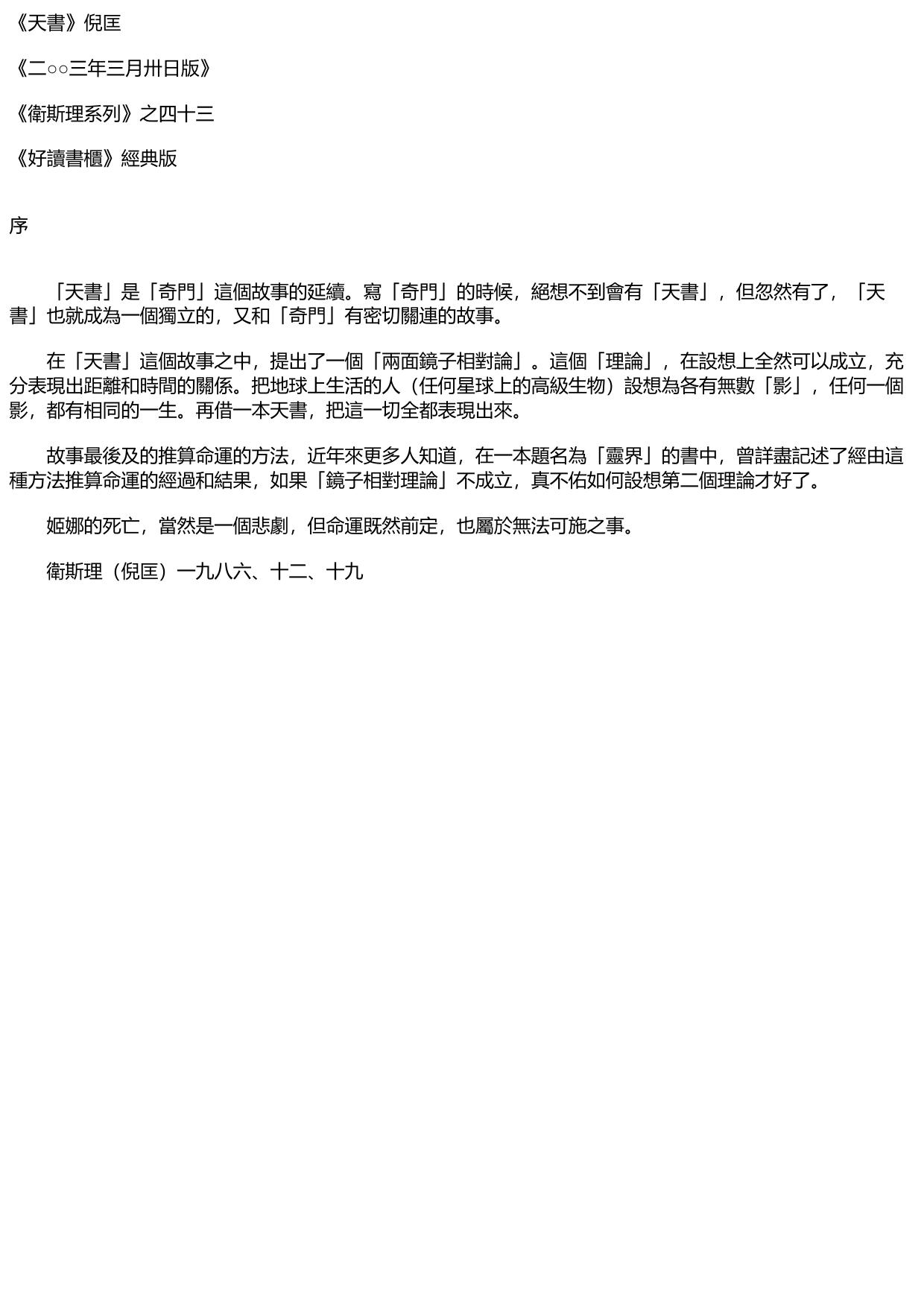 《天書》倪匡

《二○○三年三月卅日版》

《衛斯理系列》之四十三

《好讀書櫃》經典版

序

「天書」是「奇門」這個故事的延續。寫「奇門」的時候，絕想不到會有「天書」，但忽然有了，「天書」也就成為一個獨立的，又和「奇門」有密切關連的故事。

在「天書」這個故事之中，提出了一個「兩面鏡子相對論」。這個「理論」，在設想上全然可以成立，充分表現出距離和時間的關係。把地球上生活的人（任何星球上的高級生物）設想為各有無數「影」，任何一個影，都有相同的一生。再借一本天書，把這一切全都表現出來。

故事最後及的推算命運的方法，近年來更多人知道，在一本題名為「靈界」的書中，曾詳盡記述了經由這種方法推算命運的經過和結果，如果「鏡子相對理論」不成立，真不佑如何設想第二個理論才好了。

姬娜的死亡，當然是一個悲劇，但命運既然前定，也屬於無法可施之事。

衛斯理（倪匡）一九八六、十二、十九